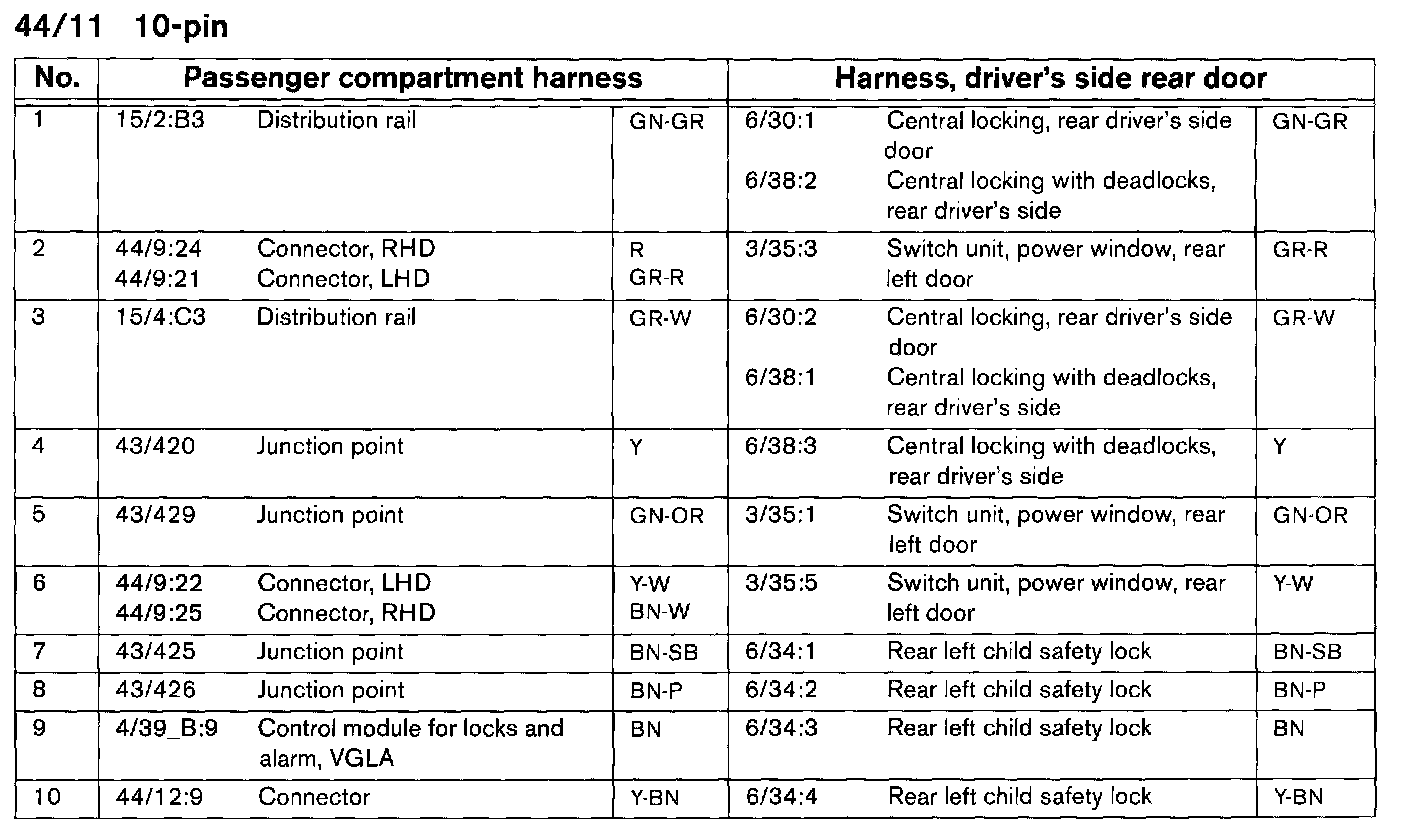 44/11 10-pin

| No. | Passenger compartment harness | | | Harness, driver's side rear door | | |
|---|---|---|---|---|---|---|
| 1 | 15/2:B3 | Distribution rail | GN-GR | 6/30:1 6/38:2 | Central locking, rear driver's side door Central locking with deadlocks, rear driver's side | GN-GR |
| 2 | 44/9:24 44/9:21 | Connector, RHD Connector, LHD | R GR-R | 3/35:3 | Switch unit, power window, rear left door | GR-R |
| 3 | 15/4:C3 | Distribution rail | GR-W | 6/30:2 6/38:1 | Central locking, rear driver's side door Central locking with deadlocks, rear driver's side | GR-W |
| 4 | 43/420 | Junction point | Y | 6/38:3 | Central locking with deadlocks, rear driver's side | Y |
| 5 | 43/429 | Junction point | GN-OR | 3/35:1 | Switch unit, power window, rear left door | GN-OR |
| 6 | 44/9:22 44/9:25 | Connector, LHD Connector, RHD | Y-W BN-W | 3/35:5 | Switch unit, power window, rear left door | Y-W |
| 7 | 43/425 | Junction point | BN-SB | 6/34:1 | Rear left child safety lock | BN-SB |
| 8 | 43/426 | Junction point | BN-P | 6/34:2 | Rear left child safety lock | BN-P |
| 9 | 4/39_B:9 | Control module for locks and alarm, VGLA | BN | 6/34:3 | Rear left child safety lock | BN |
| 10 | 44/12:9 | Connector | Y-BN | 6/34:4 | Rear left child safety lock | Y-BN |